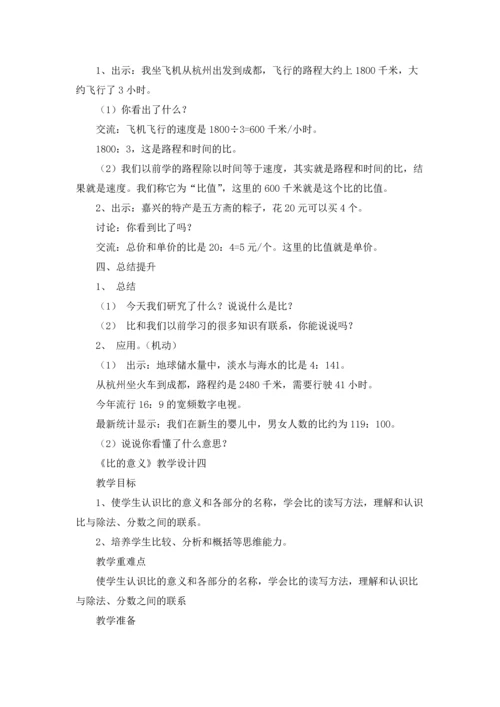 1、出示：我坐飞机从杭州出发到成都，飞行的路程大约上 1800 千米，大约飞行了 3 小时。

（1）你看出了什么？

交流：飞机飞行的速度是 1800÷3=600 千米/小时。

1800：3，这是路程和时间的比。

（2）我们以前学的路程除以时间等于速度，其实就是路程和时间的比，结果就是速度。我们称它为“比值”，这里的 600 千米就是这个比的比值。

2、出示：嘉兴的特产是五方斋的粽子，花 20 元可以买 4 个。

讨论：你看到比了吗？

交流：总价和单价的比是 20：4=5 元/个。这里的比值就是单价。

四、总结提升

1、 总结

（1） 今天我们研究了什么？说说什么是比？

（2） 比和我们以前学习的很多知识有联系，你能说说吗？

2、 应用。（机动）

（1） 出示：地球储水量中，淡水与海水的比是 4：141。

从杭州坐火车到成都，路程约是 2480 千米，需要行驶 41 小时。

今年流行 16：9 的宽频数字电视。

最新统计显示：我们在新生的婴儿中，男女人数的比约为 119：100。

（2）说说你看懂了什么意思？

《比的意义》教学设计四

教学目标

1、使学生认识比的意义和各部分的名称，学会比的读写方法，理解和认识比与除法、分数之间的联系。

2、培养学生比较、分析和概括等思维能力。

教学重难点

使学生认识比的意义和各部分的名称，学会比的读写方法，理解和认识比与除法、分数之间的联系

教学准备